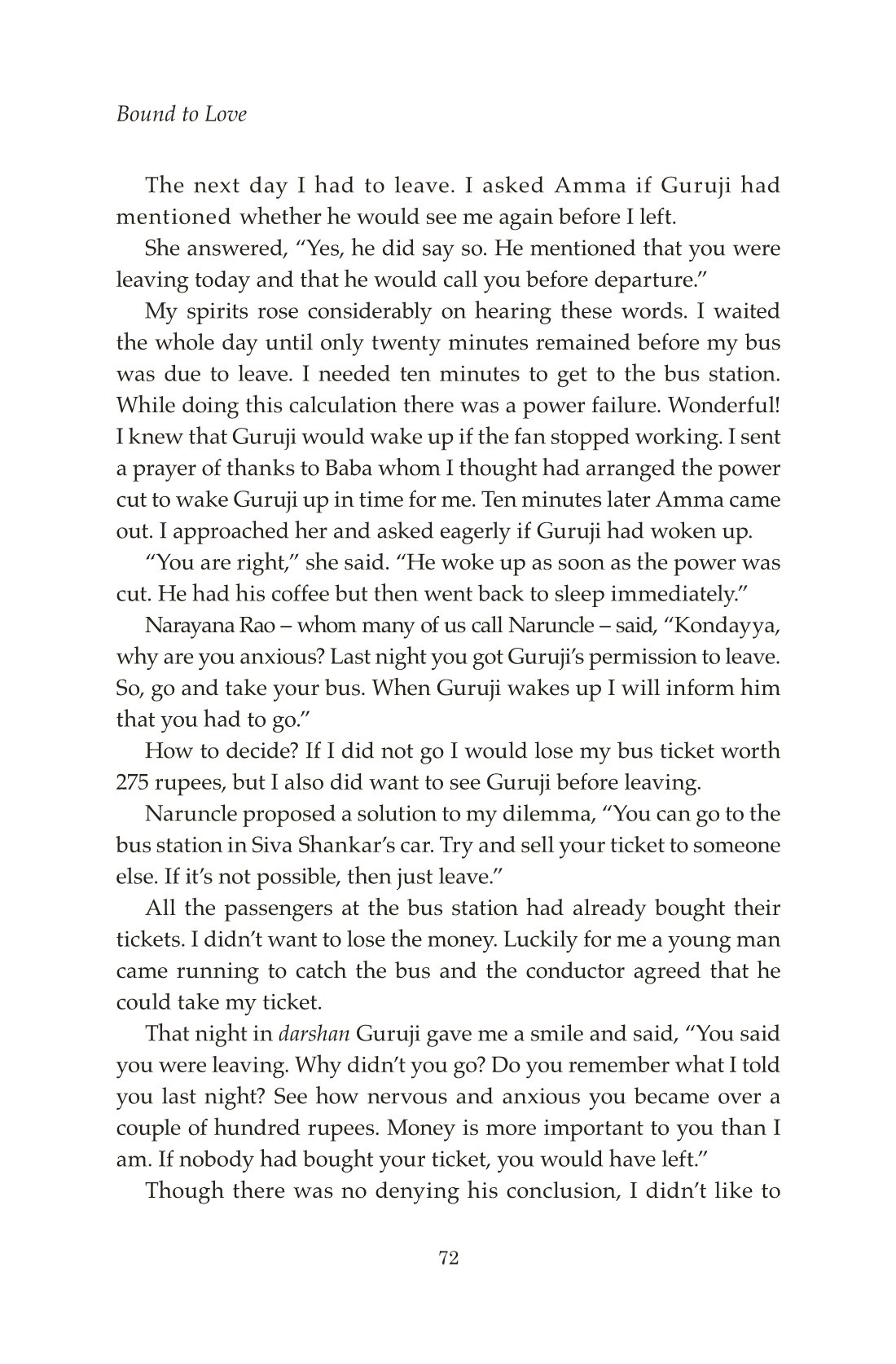 Bound to Love

The next day I had to leave. I asked Amma if Guruji had mentioned whether he would see me again before I left.

She answered, “Yes, he did say so. He mentioned that you were leaving today and that he would call you before departure.”

My spirits rose considerably on hearing these words. I waited the whole day until only twenty minutes remained before my bus was due to leave. I needed ten minutes to get to the bus station. While doing this calculation there was a power failure. Wonderful! I knew that Guruji would wake up if the fan stopped working. I sent a prayer of thanks to Baba whom I thought had arranged the power cut to wake Guruji up in time for me. Ten minutes later Amma came out. I approached her and asked eagerly if Guruji had woken up.

“You are right,” she said. “He woke up as soon as the power was cut. He had his coffee but then went back to sleep immediately.”

Narayana Rao – whom many of us call Naruncle – said, “Kondayya, why are you anxious? Last night you got Guruji’s permission to leave. So, go and take your bus. When Guruji wakes up I will inform him that you had to go.”

How to decide? If I did not go I would lose my bus ticket worth 275 rupees, but I also did want to see Guruji before leaving.

Naruncle proposed a solution to my dilemma, “You can go to the bus station in Siva Shankar’s car. Try and sell your ticket to someone else. If it’s not possible, then just leave.”

All the passengers at the bus station had already bought their tickets. I didn’t want to lose the money. Luckily for me a young man came running to catch the bus and the conductor agreed that he could take my ticket.

That night in darshan Guruji gave me a smile and said, “You said you were leaving. Why didn’t you go? Do you remember what I told you last night? See how nervous and anxious you became over a couple of hundred rupees. Money is more important to you than I am. If nobody had bought your ticket, you would have left.”

Though there was no denying his conclusion, I didn’t like to

72